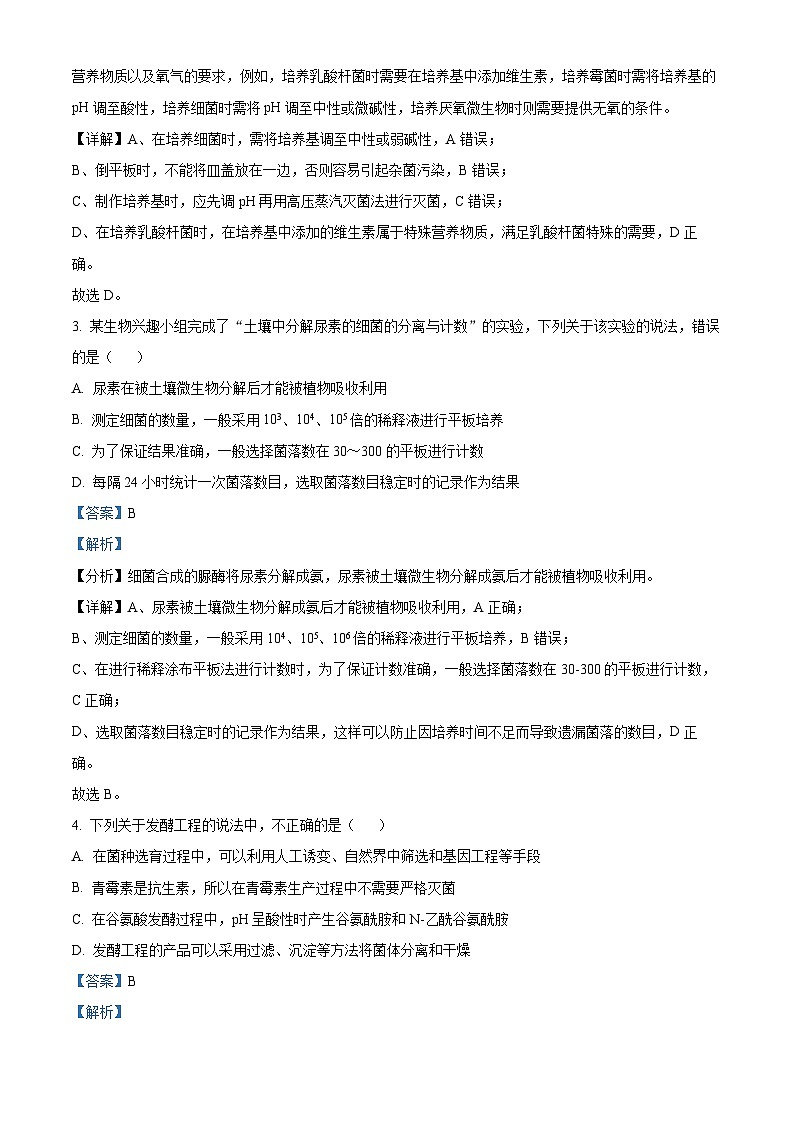 营养物质以及氧气的要求，例如，培养乳酸杆菌时需要在培养基中添加维生素，培养霉菌时需将培养基的 pH 调至酸性，培养细菌时需将 pH 调至中性或微碱性，培养厌氧微生物时则需要提供无氧的条件。

【详解】A、在培养细菌时，需将培养基调至中性或弱碱性，A 错误；

B、倒平板时，不能将皿盖放在一边，否则容易引起杂菌污染，B 错误；

C、制作培养基时，应先调 pH 再用高压蒸汽灭菌法进行灭菌，C 错误；

D、在培养乳酸杆菌时，在培养基中添加的维生素属于特殊营养物质，满足乳酸杆菌特殊的需要，D 正确。

故选 D。

3. 某生物兴趣小组完成了“土壤中分解尿素的细菌的分离与计数”的实验，下列关于该实验的说法，错误的是（　　）

A. 尿素在被土壤微生物分解后才能被植物吸收利用

B. 测定细菌的数量，一般采用 $10^3$、$10^4$、$10^5$ 倍的稀释液进行平板培养

C. 为了保证结果准确，一般选择菌落数在 30～300 的平板进行计数

D. 每隔 24 小时统计一次菌落数目，选取菌落数目稳定时的记录作为结果

【答案】B

【解析】

【分析】细菌合成的脲酶将尿素分解成氨，尿素被土壤微生物分解成氨后才能被植物吸收利用。

【详解】A、尿素被土壤微生物分解成氨后才能被植物吸收利用，A 正确；

B、测定细菌的数量，一般采用 $10^4$、$10^5$、$10^6$ 倍的稀释液进行平板培养，B 错误；

C、在进行稀释涂布平板法进行计数时，为了保证计数准确，一般选择菌落数在 30-300 的平板进行计数，C 正确；

D、选取菌落数目稳定时的记录作为结果，这样可以防止因培养时间不足而导致遗漏菌落的数目，D 正确。

故选 B。

4. 下列关于发酵工程的说法中，不正确的是（　　）

A. 在菌种选育过程中，可以利用人工诱变、自然界中筛选和基因工程等手段

B. 青霉素是抗生素，所以在青霉素生产过程中不需要严格灭菌

C. 在谷氨酸发酵过程中，pH 呈酸性时产生谷氨酰胺和 N-乙酰谷氨酰胺

D. 发酵工程的产品可以采用过滤、沉淀等方法将菌体分离和干燥

【答案】B

【解析】